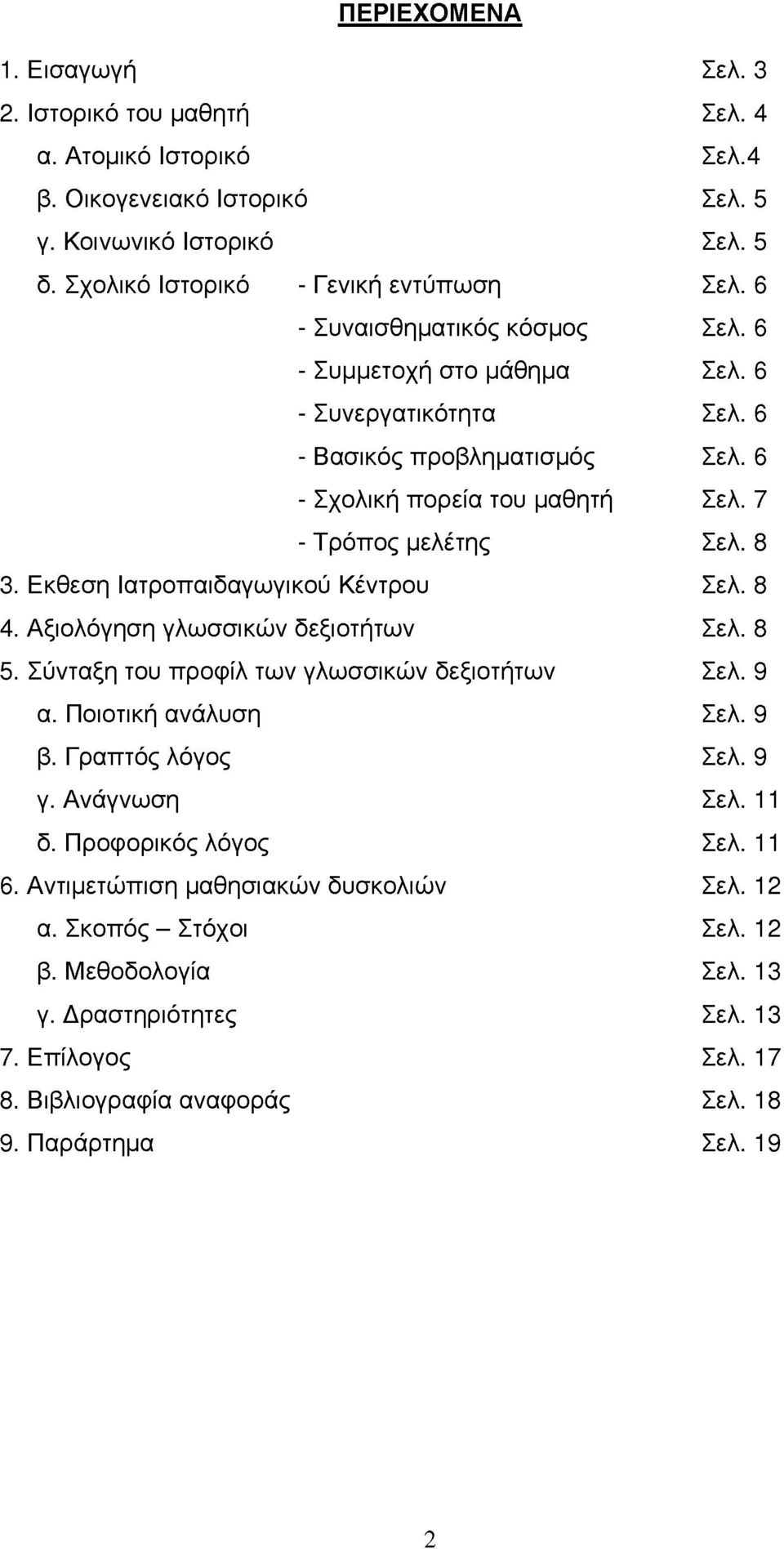 ΠΕΡΙΕΧΟΜΕΝΑ

1. Εισαγωγή Σελ. 3
2. Ιστορικό του μαθητή Σελ. 4
α. Ατομικό Ιστορικό Σελ.4
β. Οικογενειακό Ιστορικό Σελ. 5
γ. Κοινωνικό Ιστορικό Σελ. 5
δ. Σχολικό Ιστορικό - Γενική εντύπωση Σελ. 6
- Συναισθηματικός κόσμος Σελ. 6
- Συμμετοχή στο μάθημα Σελ. 6
- Συνεργατικότητα Σελ. 6
- Βασικός προβληματισμός Σελ. 6
- Σχολική πορεία του μαθητή Σελ. 7
- Τρόπος μελέτης Σελ. 8
3. Εκθεση Ιατροπαιδαγωγικού Κέντρου Σελ. 8
4. Αξιολόγηση γλωσσικών δεξιοτήτων Σελ. 8
5. Σύνταξη του προφίλ των γλωσσικών δεξιοτήτων Σελ. 9
α. Ποιοτική ανάλυση Σελ. 9
β. Γραπτός λόγος Σελ. 9
γ. Ανάγνωση Σελ. 11
δ. Προφορικός λόγος Σελ. 11
6. Αντιμετώπιση μαθησιακών δυσκολιών Σελ. 12
α. Σκοπός – Στόχοι Σελ. 12
β. Μεθοδολογία Σελ. 13
γ. Δραστηριότητες Σελ. 13
7. Επίλογος Σελ. 17
8. Βιβλιογραφία αναφοράς Σελ. 18
9. Παράρτημα Σελ. 19

2